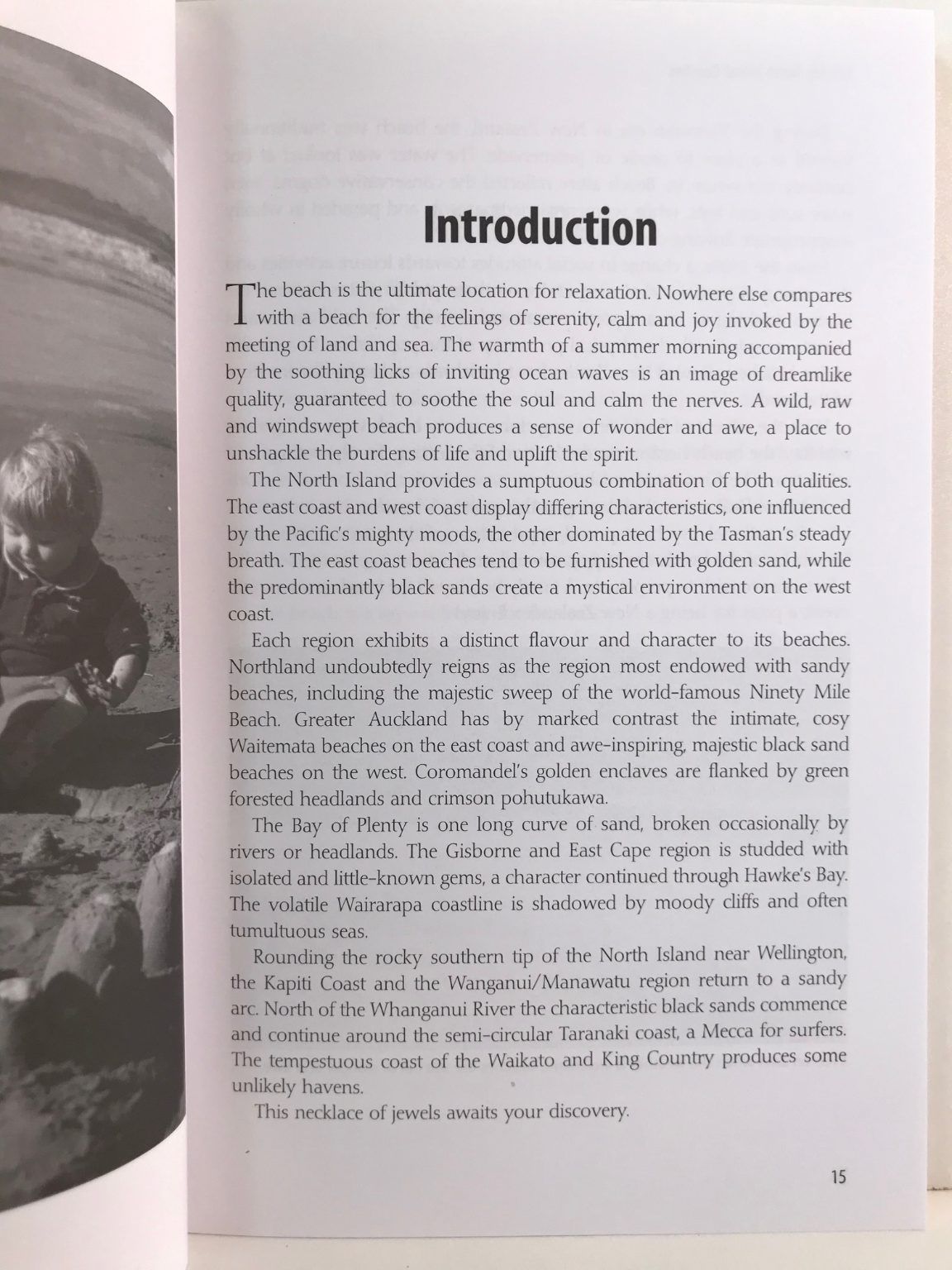 Introduction

The beach is the ultimate location for relaxation. Nowhere else compares with a beach for the feelings of serenity, calm and joy invoked by the meeting of land and sea. The warmth of a summer morning accompanied by the soothing licks of inviting ocean waves is an image of dreamlike quality, guaranteed to soothe the soul and calm the nerves. A wild, raw and windswept beach produces a sense of wonder and awe, a place to unshackle the burdens of life and uplift the spirit.

The North Island provides a sumptuous combination of both qualities. The east coast and west coast display differing characteristics, one influenced by the Pacific's mighty moods, the other dominated by the Tasman's steady breath. The east coast beaches tend to be furnished with golden sand, while the predominantly black sands create a mystical environment on the west coast.

Each region exhibits a distinct flavour and character to its beaches. Northland undoubtedly reigns as the region most endowed with sandy beaches, including the majestic sweep of the world-famous Ninety Mile Beach. Greater Auckland has by marked contrast the intimate, cosy Waitemata beaches on the east coast and awe-inspiring, majestic black sand beaches on the west. Coromandel's golden enclaves are flanked by green forested headlands and crimson pohutukawa.

The Bay of Plenty is one long curve of sand, broken occasionally by rivers or headlands. The Gisborne and East Cape region is studded with isolated and little-known gems, a character continued through Hawke's Bay. The volatile Wairarapa coastline is shadowed by moody cliffs and often tumultuous seas.

Rounding the rocky southern tip of the North Island near Wellington, the Kapiti Coast and the Wanganui/Manawatu region return to a sandy arc. North of the Whanganui River the characteristic black sands commence and continue around the semi-circular Taranaki coast, a Mecca for surfers. The tempestuous coast of the Waikato and King Country produces some unlikely havens.

This necklace of jewels awaits your discovery.

15